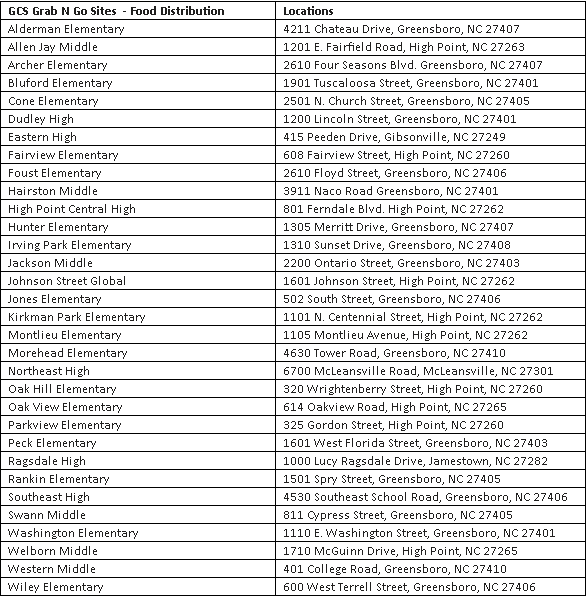 | GCS Grab N Go Sites - Food Distribution | Locations |
|---|---|
| Alderman Elementary | 4211 Chateau Drive, Greensboro, NC 27407 |
| Allen Jay Middle | 1201 E. Fairfield Road, High Point, NC 27263 |
| Archer Elementary | 2610 Four Seasons Blvd. Greensboro, NC 27407 |
| Bluford Elementary | 1901 Tuscaloosa Street, Greensboro, NC 27401 |
| Cone Elementary | 2501 N. Church Street, Greensboro, NC 27405 |
| Dudley High | 1200 Lincoln Street, Greensboro, NC 27401 |
| Eastern High | 415 Peeden Drive, Gibsonville, NC 27249 |
| Fairview Elementary | 608 Fairview Street, High Point, NC 27260 |
| Foust Elementary | 2610 Floyd Street, Greensboro, NC 27406 |
| Hairston Middle | 3911 Naco Road Greensboro, NC 27401 |
| High Point Central High | 801 Ferndale Blvd. High Point, NC 27262 |
| Hunter Elementary | 1305 Merritt Drive, Greensboro, NC 27407 |
| Irving Park Elementary | 1310 Sunset Drive, Greensboro, NC 27408 |
| Jackson Middle | 2200 Ontario Street, Greensboro, NC 27403 |
| Johnson Street Global | 1601 Johnson Street, High Point, NC 27262 |
| Jones Elementary | 502 South Street, Greensboro, NC 27406 |
| Kirkman Park Elementary | 1101 N. Centennial Street, High Point, NC 27262 |
| Montlieu Elementary | 1105 Montlieu Avenue, High Point, NC 27262 |
| Morehead Elementary | 4630 Tower Road, Greensboro, NC 27410 |
| Northeast High | 6700 McLeansville Road, McLeansville, NC 27301 |
| Oak Hill Elementary | 320 Wrightenberry Street, High Point, NC 27260 |
| Oak View Elementary | 614 Oakview Road, High Point, NC 27265 |
| Parkview Elementary | 325 Gordon Street, High Point, NC 27260 |
| Peck Elementary | 1601 West Florida Street, Greensboro, NC 27403 |
| Ragsdale High | 1000 Lucy Ragsdale Drive, Jamestown, NC 27282 |
| Rankin Elementary | 1501 Spry Street, Greensboro, NC 27405 |
| Southeast High | 4530 Southeast School Road, Greensboro, NC 27406 |
| Swann Middle | 811 Cypress Street, Greensboro, NC 27405 |
| Washington Elementary | 1110 E. Washington Street, Greensboro, NC 27401 |
| Welborn Middle | 1710 McGuinn Drive, High Point, NC 27265 |
| Western Middle | 401 College Road, Greensboro, NC 27410 |
| Wiley Elementary | 600 West Terrell Street, Greensboro, NC 27406 |